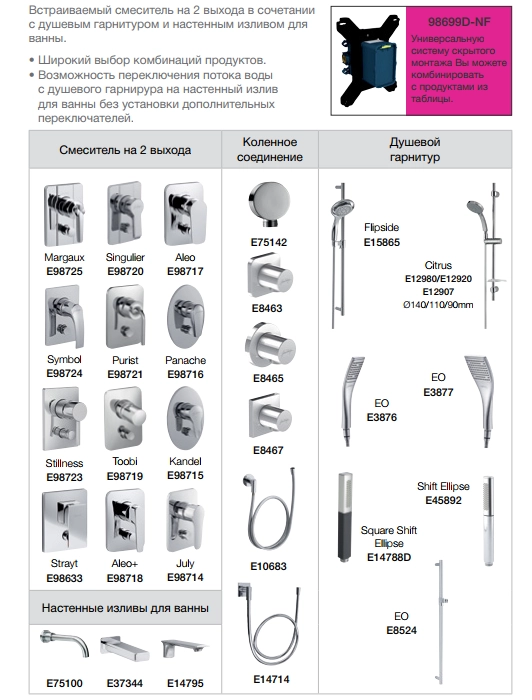 Встраиваемый смеситель на 2 выхода в сочетании с душевым гарнитуром и настенным изливом для ванны.

• Широкий выбор комбинаций продуктов.
• Возможность переключения потока воды с душевого гарнирура на настенный излив для ванны без установки дополнительных переключателей.

98699D-NF
Универсальную систему скрытого монтажа Вы можете комбинировать с продуктами из таблицы.

Смеситель на 2 выхода

Margaux E98725
Singulier E98720
Aleo E98717
Symbol E98724
Purist E98721
Panache E98716
Stillness E98723
Toobi E98719
Kandel E98715
Strayt E98633
Aleo+ E98718
July E98714

Настенные изливы для ванны

E75100
E37344
E14795

Коленное соединение

E75142
E8463
E8465
E8467
E10683
E14714

Душевой гарнитур

Flipside E15865
Citrus E12980/E12920 E12907 Ø140/110/90mm
EO E3876
EO E3877
Shift Ellipse E45892
Square Shift Ellipse E14788D
EO E8524